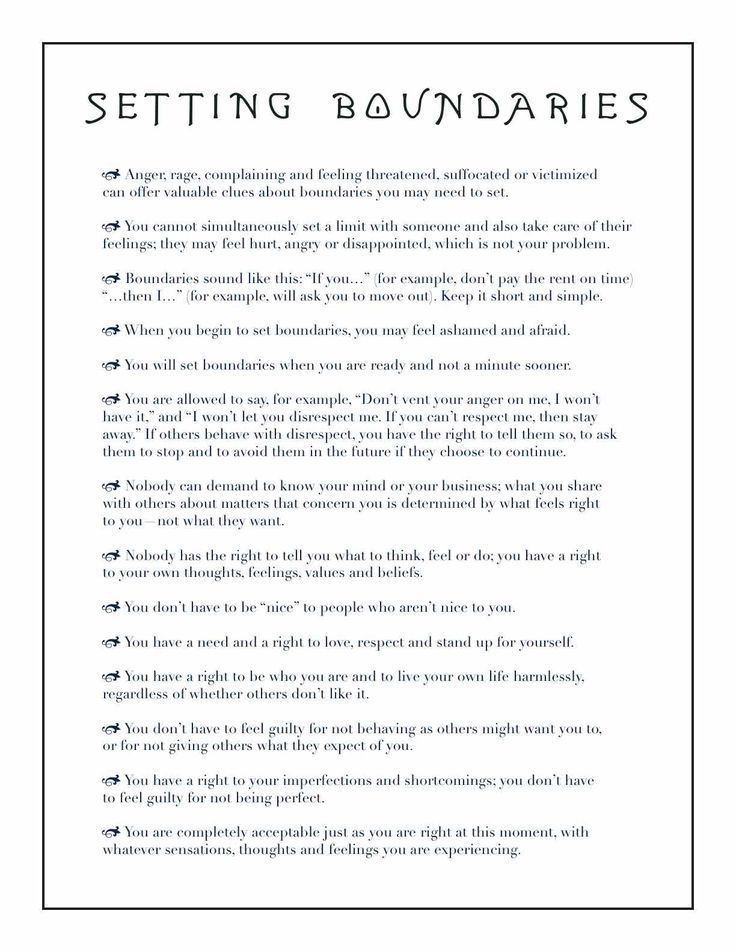 SETTING BOUNDARIES

Anger, rage, complaining and feeling threatened, suffocated or victimized can offer valuable clues about boundaries you may need to set.

You cannot simultaneously set a limit with someone and also take care of their feelings; they may feel hurt, angry or disappointed, which is not your problem.

Boundaries sound like this: "If you..." (for example, don't pay the rent on time) "...then I..." (for example, will ask you to move out). Keep it short and simple.

When you begin to set boundaries, you may feel ashamed and afraid.

You will set boundaries when you are ready and not a minute sooner.

You are allowed to say, for example, "Don't vent your anger on me, I won't have it," and "I won't let you disrespect me. If you can't respect me, then stay away." If others behave with disrespect, you have the right to tell them so, to ask them to stop and to avoid them in the future if they choose to continue.

Nobody can demand to know your mind or your business; what you share with others about matters that concern you is determined by what feels right to you—not what they want.

Nobody has the right to tell you what to think, feel or do; you have a right to your own thoughts, feelings, values and beliefs.

You don't have to be "nice" to people who aren't nice to you.

You have a need and a right to love, respect and stand up for yourself.

You have a right to be who you are and to live your own life harmlessly, regardless of whether others don't like it.

You don't have to feel guilty for not behaving as others might want you to, or for not giving others what they expect of you.

You have a right to your imperfections and shortcomings; you don't have to feel guilty for not being perfect.

You are completely acceptable just as you are right at this moment, with whatever sensations, thoughts and feelings you are experiencing.